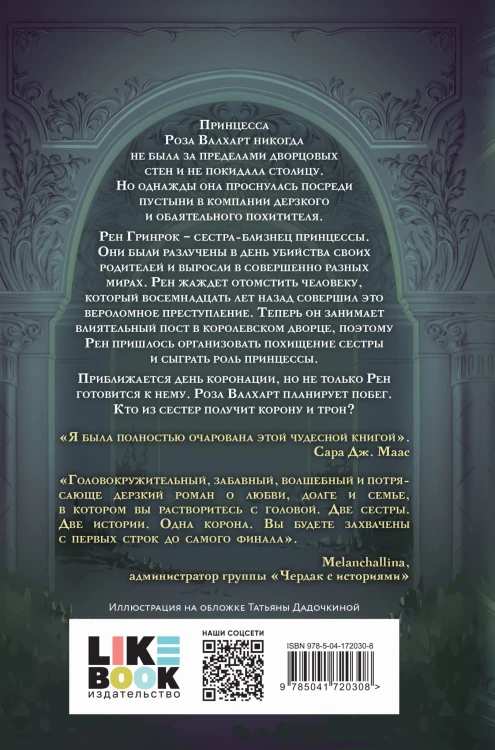 Принцесса Роза Валхарт никогда не была за пределами дворцовых стен и не покидала столицу. Но однажды она проснулась посреди пустыни в компании дерзкого и обаятельного похитителя.

Рен Гринрок – сестра-близнец принцессы. Они были разлучены в день убийства своих родителей и выросли в совершенно разных мирах. Рен жаждет отомстить человеку, который восемнадцать лет назад совершил это вероломное преступление. Теперь он занимает влиятельный пост в королевском дворце, поэтому Рен пришлось организовать похищение сестры и сыграть роль принцессы.

Приближается день коронации, но не только Рен готовится к нему. Роза Валхарт планирует побег. Кто из сестер получит корону и трон?

«Я была полностью очарована этой чудесной книгой».
Сара Дж. Маас

«Головокружительный, забавный, волшебный и потрясающе дерзкий роман о любви, долге и семье, в котором вы растворитесь с головой. Две сестры. Две истории. Одна корона. Вы будете захвачены с первых строк до самого финала».

Melanchallina,
администратор группы «Чердак с историями»

Иллюстрация на обложке Татьяны Дадочкиной

LIKE BOOK
издательство

НАШИ СОЦСЕТИ

ISBN 978-5-04-172030-8

9 785041 720308 >